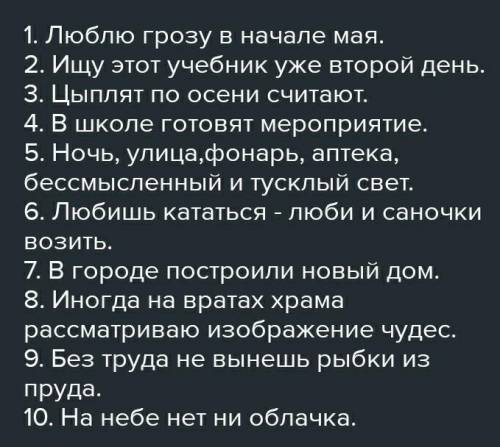 1. Люблю грозу в начале мая.
2. Ищу этот учебник уже второй день.
3. Цыплят по осени считают.
4. В школе готовят мероприятие.
5. Ночь, улица,фонарь, аптека, бессмысленный и тусклый свет.
6. Любишь кататься - люби и саночки возить.
7. В городе построили новый дом.
8. Иногда на вратах храма рассматриваю изображение чудес.
9. Без труда не вынешь рыбки из пруда.
10. На небе нет ни облачка.